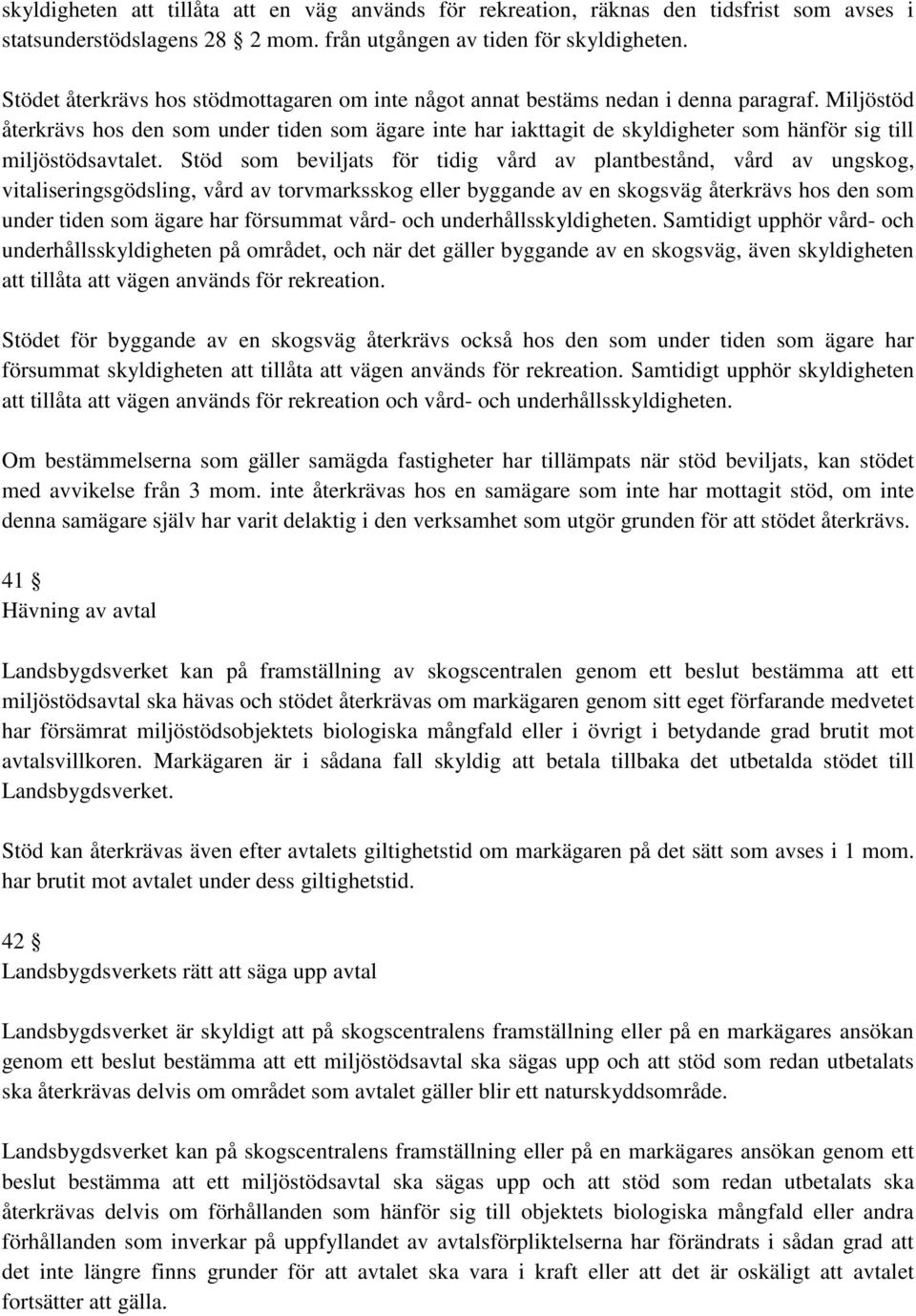 skyldigheten att tillåta att en väg används för rekreation, räknas den tidsfrist som avses i statsunderstödslagens 28 2 mom. från utgången av tiden för skyldigheten.

Stödet återkrävs hos stödmottagaren om inte något annat bestäms nedan i denna paragraf. Miljöstöd återkrävs hos den som under tiden som ägare inte har iakttagit de skyldigheter som hänför sig till miljöstödsavtalet. Stöd som beviljats för tidig vård av plantbestånd, vård av ungskog, vitaliseringsgödsling, vård av torvmarksskog eller byggande av en skogsväg återkrävs hos den som under tiden som ägare har försummat vård- och underhållsskyldigheten. Samtidigt upphör vård- och underhållsskyldigheten på området, och när det gäller byggande av en skogsväg, även skyldigheten att tillåta att vägen används för rekreation.

Stödet för byggande av en skogsväg återkrävs också hos den som under tiden som ägare har försummat skyldigheten att tillåta att vägen används för rekreation. Samtidigt upphör skyldigheten att tillåta att vägen används för rekreation och vård- och underhållsskyldigheten.

Om bestämmelserna som gäller samägda fastigheter har tillämpats när stöd beviljats, kan stödet med avvikelse från 3 mom. inte återkrävas hos en samägare som inte har mottagit stöd, om inte denna samägare själv har varit delaktig i den verksamhet som utgör grunden för att stödet återkrävs.

41 §
Hävning av avtal

Landsbygdsverket kan på framställning av skogscentralen genom ett beslut bestämma att ett miljöstödsavtal ska hävas och stödet återkrävas om markägaren genom sitt eget förfarande medvetet har försämrat miljöstödsobjektets biologiska mångfald eller i övrigt i betydande grad brutit mot avtalsvillkoren. Markägaren är i sådana fall skyldig att betala tillbaka det utbetalda stödet till Landsbygdsverket.

Stöd kan återkrävas även efter avtalets giltighetstid om markägaren på det sätt som avses i 1 mom. har brutit mot avtalet under dess giltighetstid.

42 §
Landsbygdsverkets rätt att säga upp avtal

Landsbygdsverket är skyldigt att på skogscentralens framställning eller på en markägares ansökan genom ett beslut bestämma att ett miljöstödsavtal ska sägas upp och att stöd som redan utbetalats ska återkrävas delvis om området som avtalet gäller blir ett naturskyddsområde.

Landsbygdsverket kan på skogscentralens framställning eller på en markägares ansökan genom ett beslut bestämma att ett miljöstödsavtal ska sägas upp och att stöd som redan utbetalats ska återkrävas delvis om förhållanden som hänför sig till objektets biologiska mångfald eller andra förhållanden som inverkar på uppfyllandet av avtalsförpliktelserna har förändrats i sådan grad att det inte längre finns grunder för att avtalet ska vara i kraft eller att det är oskäligt att avtalet fortsätter att gälla.